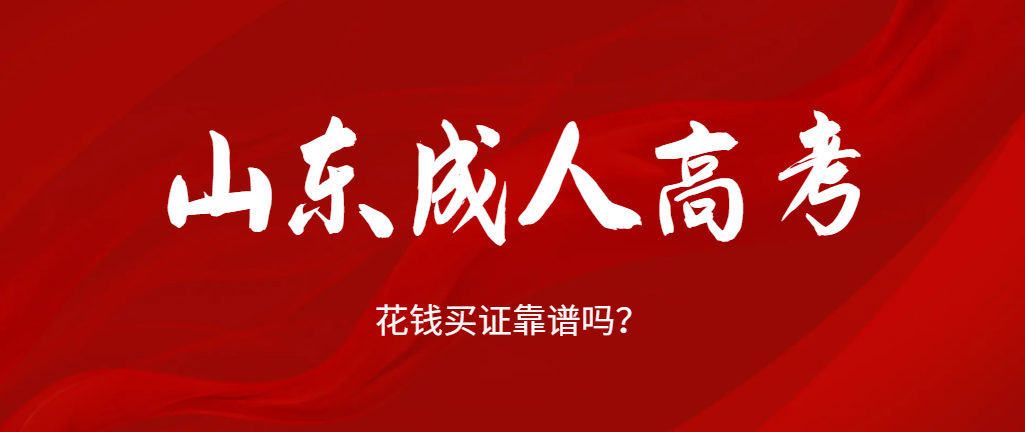 山东成人高考

花钱买证靠谱吗？